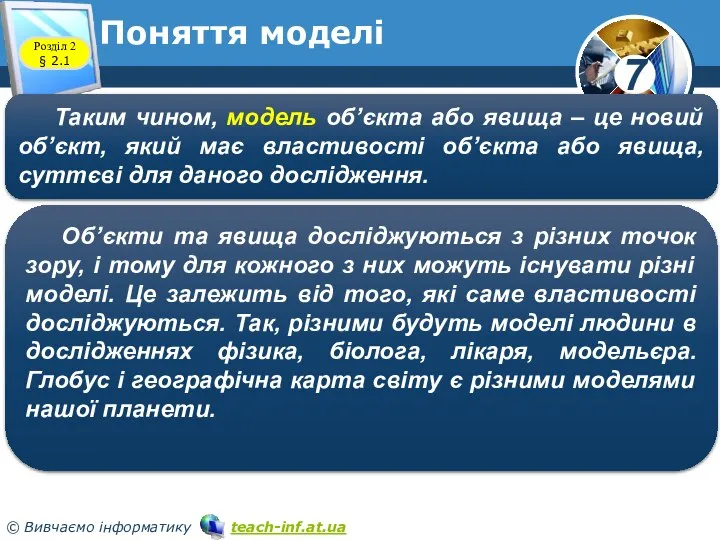 Розділ 2
§ 2.1

Поняття моделі

7

Таким чином, модель об’єкта або явища – це новий об’єкт, який має властивості об’єкта або явища, суттєві для даного дослідження.

Об’єкти та явища досліджуються з різних точок зору, і тому для кожного з них можуть існувати різні моделі. Це залежить від того, які саме властивості досліджуються. Так, різними будуть моделі людини в дослідженнях фізика, біолога, лікаря, модельєра. Глобус і географічна карта світу є різними моделями нашої планети.

© Вивчаємо інформатику teach-inf.at.ua